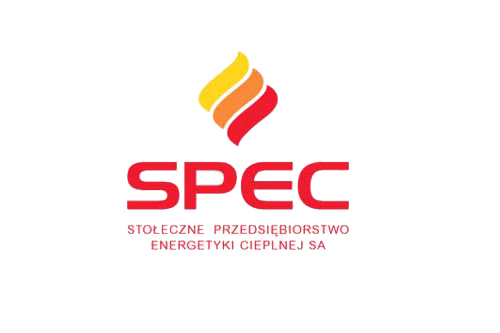 SPEC

STOŁECZNE PRZEDSIĘBIORSTWO ENERGETYKI CIEPLNEJ SA